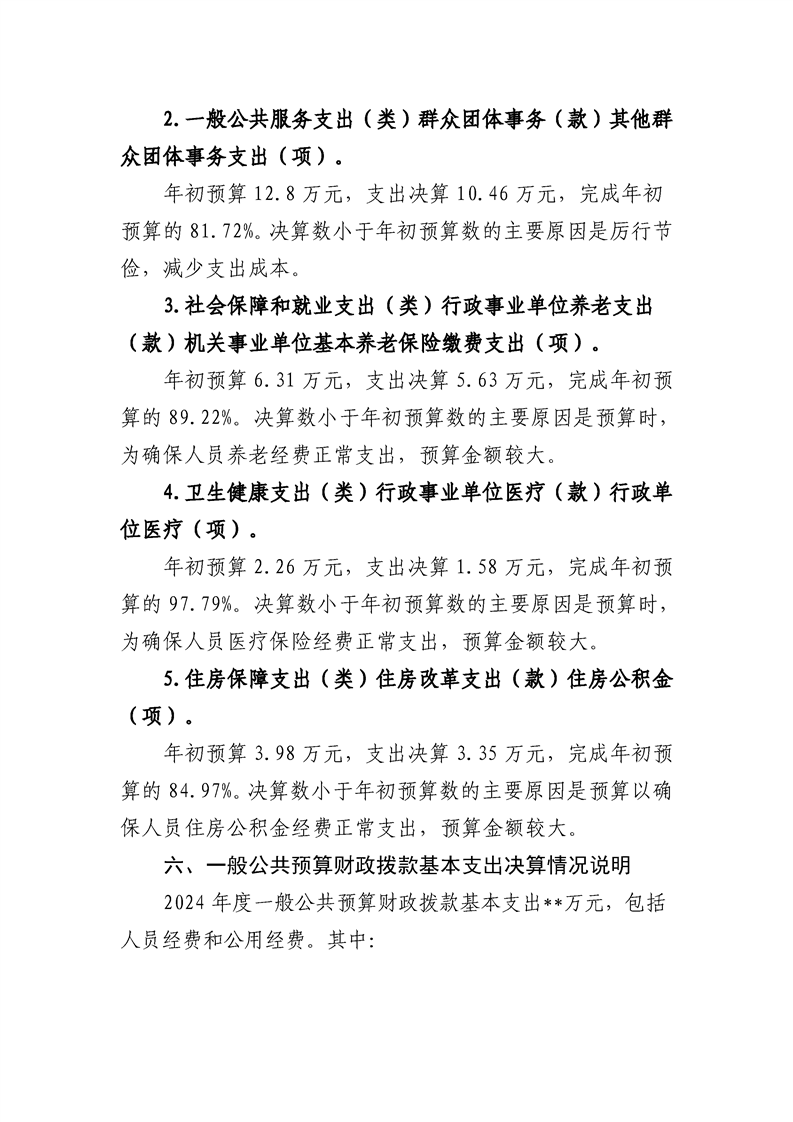 2.一般公共服务支出（类）群众团体事务（款）其他群众团体事务支出（项）。

年初预算 12.8 万元，支出决算 10.46 万元，完成年初预算的 81.72%。决算数小于年初预算数的主要原因是厉行节俭，减少支出成本。

3.社会保障和就业支出（类）行政事业单位养老支出（款）机关事业单位基本养老保险缴费支出（项）。

年初预算 6.31 万元，支出决算 5.63 万元，完成年初预算的 89.22%。决算数小于年初预算数的主要原因是预算时，为确保人员养老经费正常支出，预算金额较大。

4.卫生健康支出（类）行政事业单位医疗（款）行政单位医疗（项）。

年初预算 2.26 万元，支出决算 1.58 万元，完成年初预算的 97.79%。决算数小于年初预算数的主要原因是预算时，为确保人员医疗保险经费正常支出，预算金额较大。

5.住房保障支出（类）住房改革支出（款）住房公积金（项）。

年初预算 3.98 万元，支出决算 3.35 万元，完成年初预算的 84.97%。决算数小于年初预算数的主要原因是预算以确保人员住房公积金经费正常支出，预算金额较大。

六、一般公共预算财政拨款基本支出决算情况说明

2024 年度一般公共预算财政拨款基本支出**万元，包括人员经费和公用经费。其中: